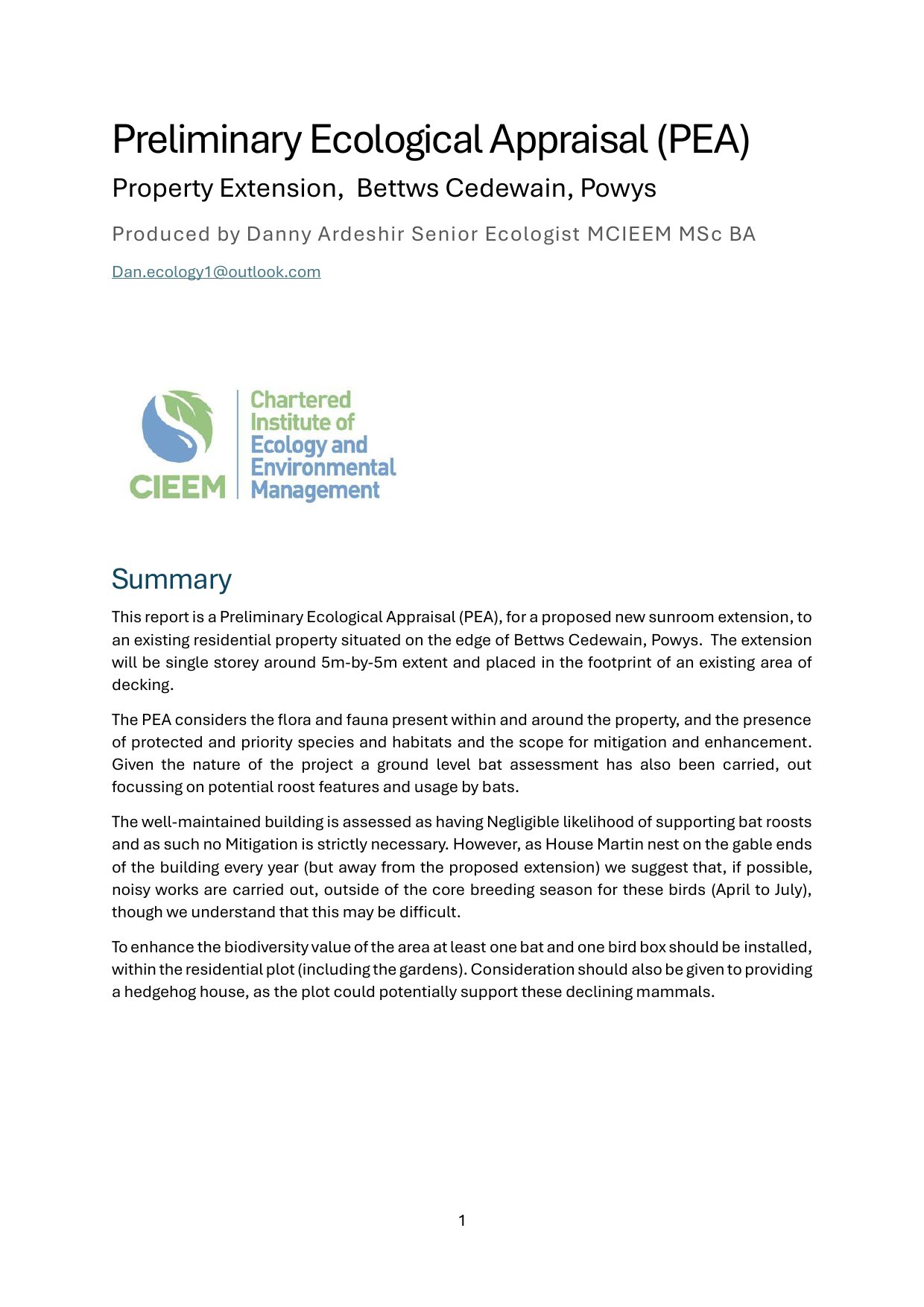 Preliminary Ecological Appraisal (PEA)

Property Extension, Bettws Cedewain, Powys

Produced by Danny Ardeshir Senior Ecologist MCIEEM MSc BA

Dan.ecology1@outlook.com

CIEEM
Chartered Institute of Ecology and Environmental Management

Summary

This report is a Preliminary Ecological Appraisal (PEA), for a proposed new sunroom extension, to an existing residential property situated on the edge of Bettws Cedewain, Powys. The extension will be single storey around 5m-by-5m extent and placed in the footprint of an existing area of decking.

The PEA considers the flora and fauna present within and around the property, and the presence of protected and priority species and habitats and the scope for mitigation and enhancement. Given the nature of the project a ground level bat assessment has also been carried, out focussing on potential roost features and usage by bats.

The well-maintained building is assessed as having Negligible likelihood of supporting bat roosts and as such no Mitigation is strictly necessary. However, as House Martin nest on the gable ends of the building every year (but away from the proposed extension) we suggest that, if possible, noisy works are carried out, outside of the core breeding season for these birds (April to July), though we understand that this may be difficult.

To enhance the biodiversity value of the area at least one bat and one bird box should be installed, within the residential plot (including the gardens). Consideration should also be given to providing a hedgehog house, as the plot could potentially support these declining mammals.

1